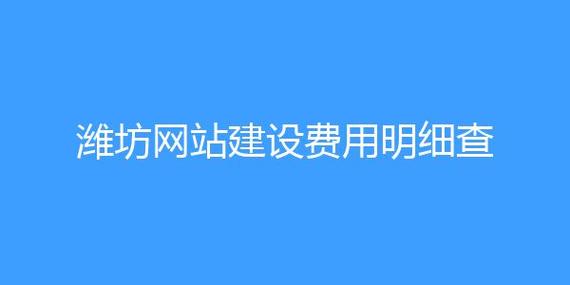 潍坊网站建设费用明细查